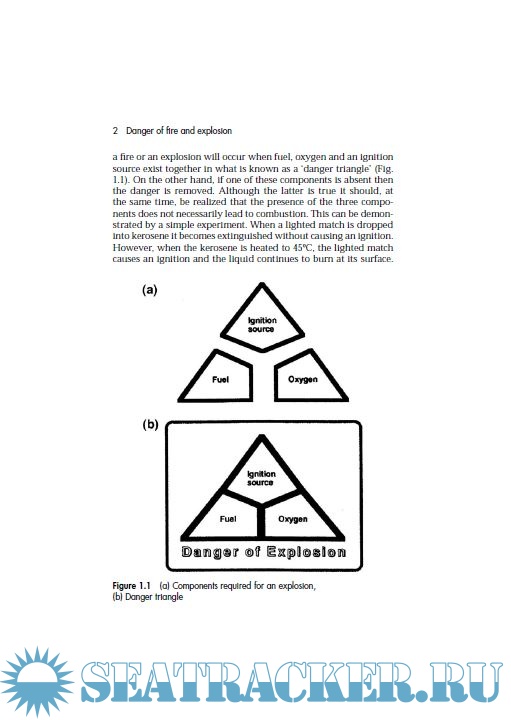 2 Danger of fire and explosion

a fire or an explosion will occur when fuel, oxygen and an ignition source exist together in what is known as a 'danger triangle' (Fig. 1.1). On the other hand, if one of these components is absent then the danger is removed. Although the latter is true it should, at the same time, be realized that the presence of the three components does not necessarily lead to combustion. This can be demonstrated by a simple experiment. When a lighted match is dropped into kerosene it becomes extinguished without causing an ignition. However, when the kerosene is heated to 45°C, the lighted match causes an ignition and the liquid continues to burn at its surface.

(a)

Ignition source

Fuel

Oxygen

(b)

Ignition source

Fuel

Oxygen

Danger of Explosion

Figure 1.1 (a) Components required for an explosion, (b) Danger triangle

SEATRACKER.RU